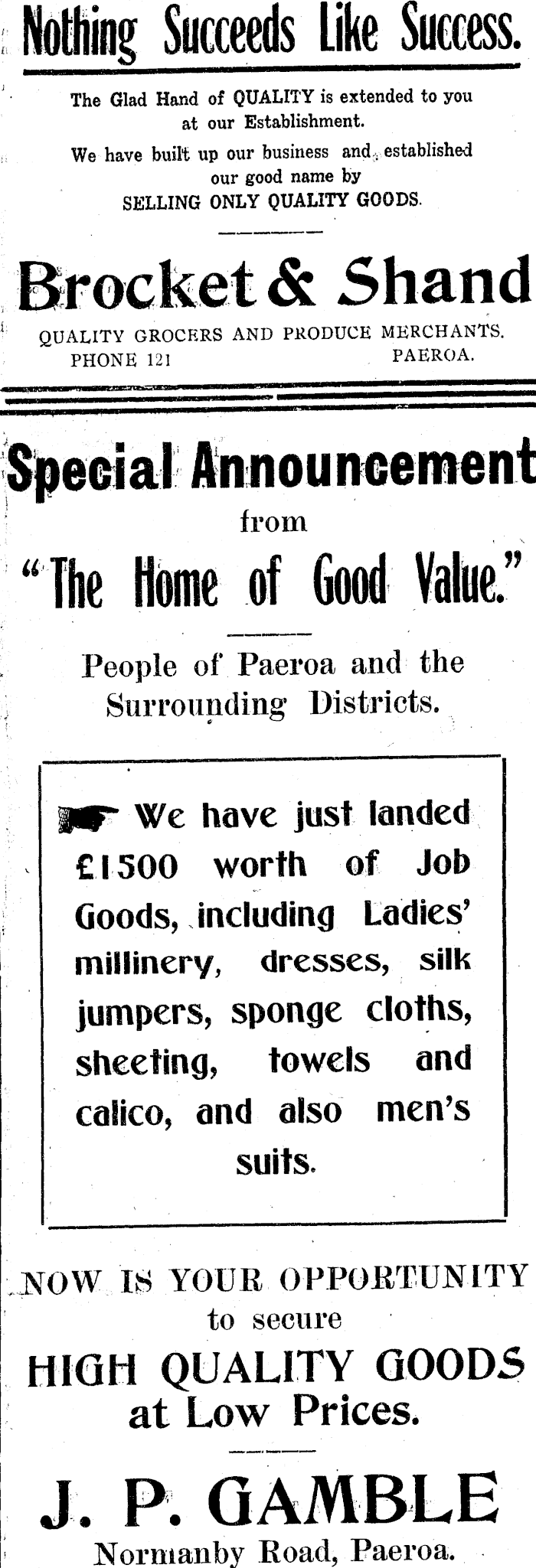 Nothing Succeeds Like Success.

The Glad Hand of QUALITY is extended to you at our Establishment.

We have built up our business and established our good name by SELLING ONLY QUALITY GOODS.

Brocket & Shand

QUALITY GROCERS AND PRODUCE MERCHANTS.
PHONE 121 PAEROA.

Special Announcement
from
"The Home of Good Value."

People of Paeroa and the Surrounding Districts.

We have just landed £1500 worth of Job Goods, including Ladies' millinery, dresses, silk jumpers, sponge cloths, sheeting, towels and calico, and also men's suits.

NOW IS YOUR OPPORTUNITY
to secure
HIGH QUALITY GOODS
at Low Prices.

J. P. GAMBLE
Normanby Road, Paeroa.